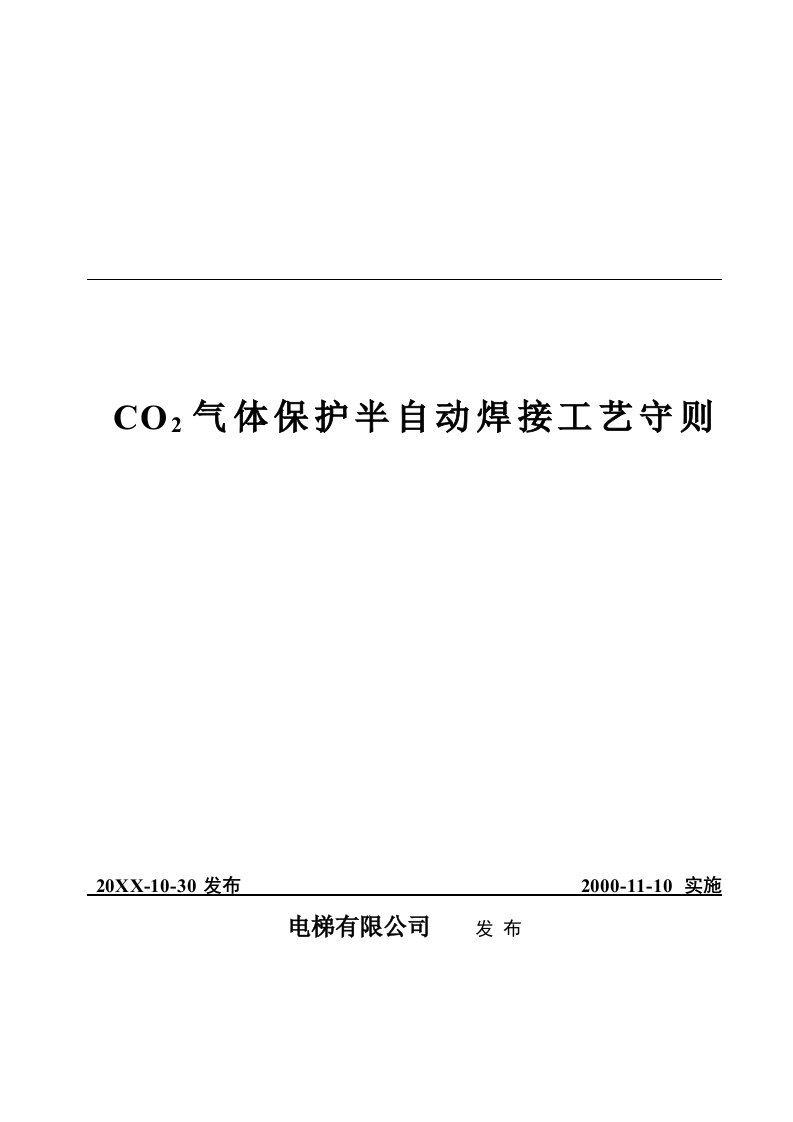 $CO_2$气体保护半自动焊接工艺守则

20XX-10-30 发布 2000-11-10 实施

电梯有限公司 发 布